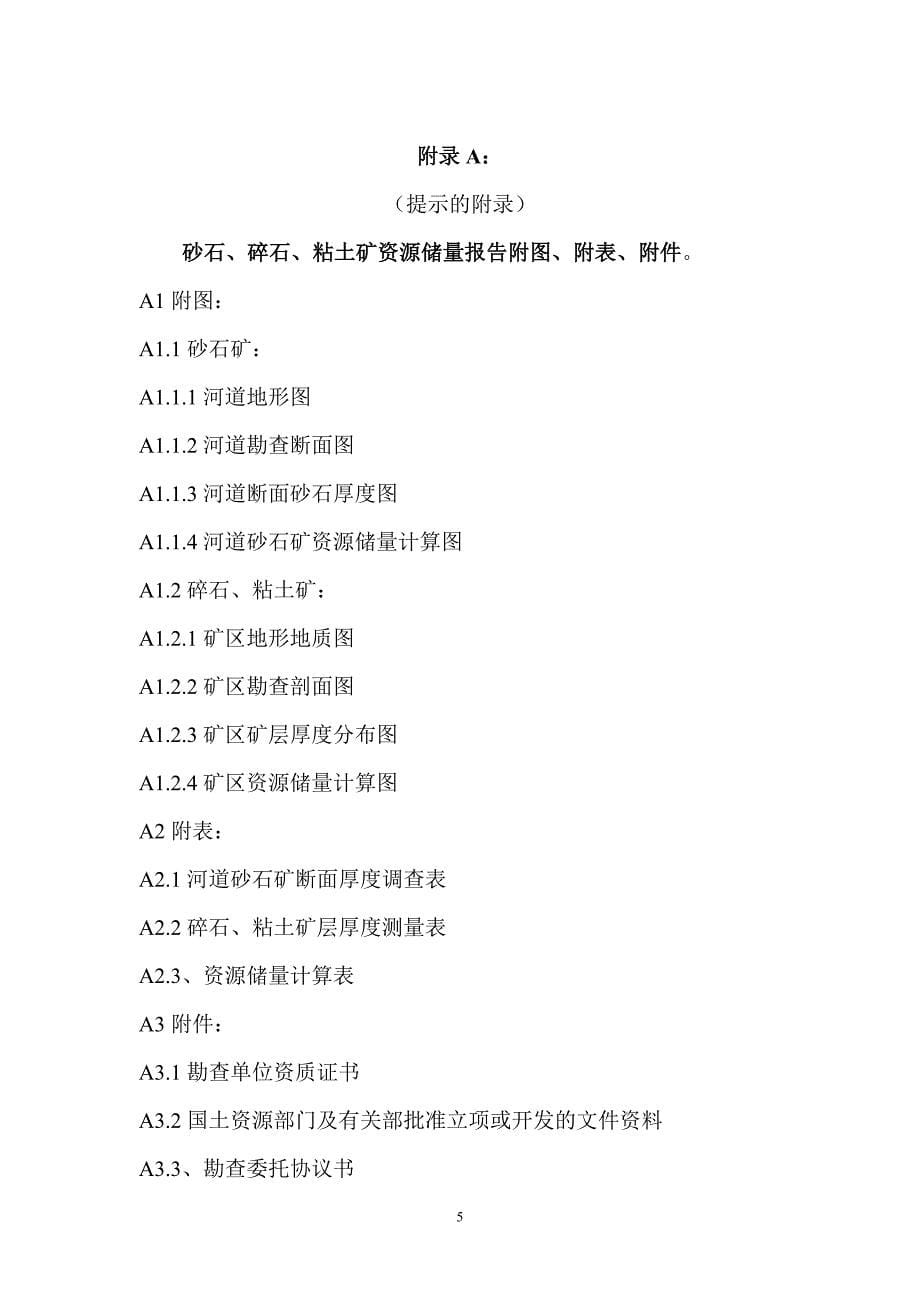 附录 A：

（提示的附录）

砂石、碎石、粘土矿资源储量报告附图、附表、附件。

A1 附图：

A1.1 砂石矿：

A1.1.1 河道地形图

A1.1.2 河道勘查断面图

A1.1.3 河道断面砂石厚度图

A1.1.4 河道砂石矿资源储量计算图

A1.2 碎石、粘土矿：

A1.2.1 矿区地形地质图

A1.2.2 矿区勘查剖面图

A1.2.3 矿区矿层厚度分布图

A1.2.4 矿区资源储量计算图

A2 附表：

A2.1 河道砂石矿断面厚度调查表

A2.2 碎石、粘土矿层厚度测量表

A2.3、资源储量计算表

A3 附件：

A3.1 勘查单位资质证书

A3.2 国土资源部门及有关部批准立项或开发的文件资料

A3.3、勘查委托协议书

5